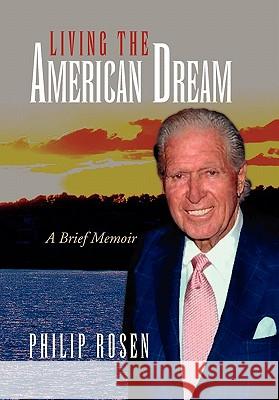 LIVING THE
AMERICAN DREAM

A Brief Memoir

PHILIP ROSEN

Kraina Książek